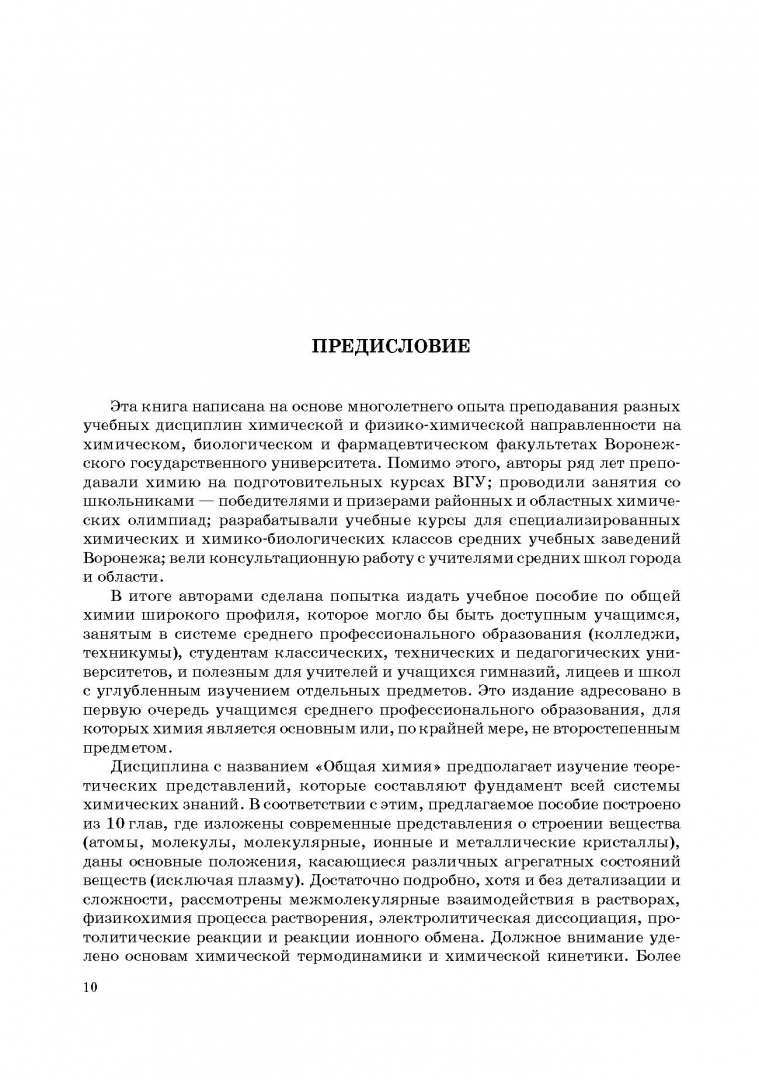 ПРЕДИСЛОВИЕ

Эта книга написана на основе многолетнего опыта преподавания разных учебных дисциплин химической и физико-химической направленности на химическом, биологическом и фармацевтическом факультетах Воронежского государственного университета. Помимо этого, авторы ряд лет преподавали химию на подготовительных курсах ВГУ; проводили занятия со школьниками — победителями и призерами районных и областных химических олимпиад; разрабатывали учебные курсы для специализированных химических и химико-биологических классов средних учебных заведений Воронежа; вели консультационную работу с учителями средних школ города и области.

В итоге авторами сделана попытка издать учебное пособие по общей химии широкого профиля, которое могло бы быть доступным учащимся, занятым в системе среднего профессионального образования (колледжи, техникумы), студентам классических, технических и педагогических университетов, и полезным для учителей и учащихся гимназий, лицеев и школ с углубленным изучением отдельных предметов. Это издание адресовано в первую очередь учащимся среднего профессионального образования, для которых химия является основным или, по крайней мере, не второстепенным предметом.

Дисциплина с названием «Общая химия» предполагает изучение теоретических представлений, которые составляют фундамент всей системы химических знаний. В соответствии с этим, предлагаемое пособие построено из 10 глав, где изложены современные представления о строении вещества (атомы, молекулы, молекулярные, ионные и металлические кристаллы), даны основные положения, касающиеся различных агрегатных состояний веществ (исключая плазму). Достаточно подробно, хотя и без детализации и сложности, рассмотрены межмолекулярные взаимодействия в растворах, физикохимия процесса растворения, электролитическая диссоциация, протолитические реакции и реакции ионного обмена. Должное внимание уделено основам химической термодинамики и химической кинетики. Более

10